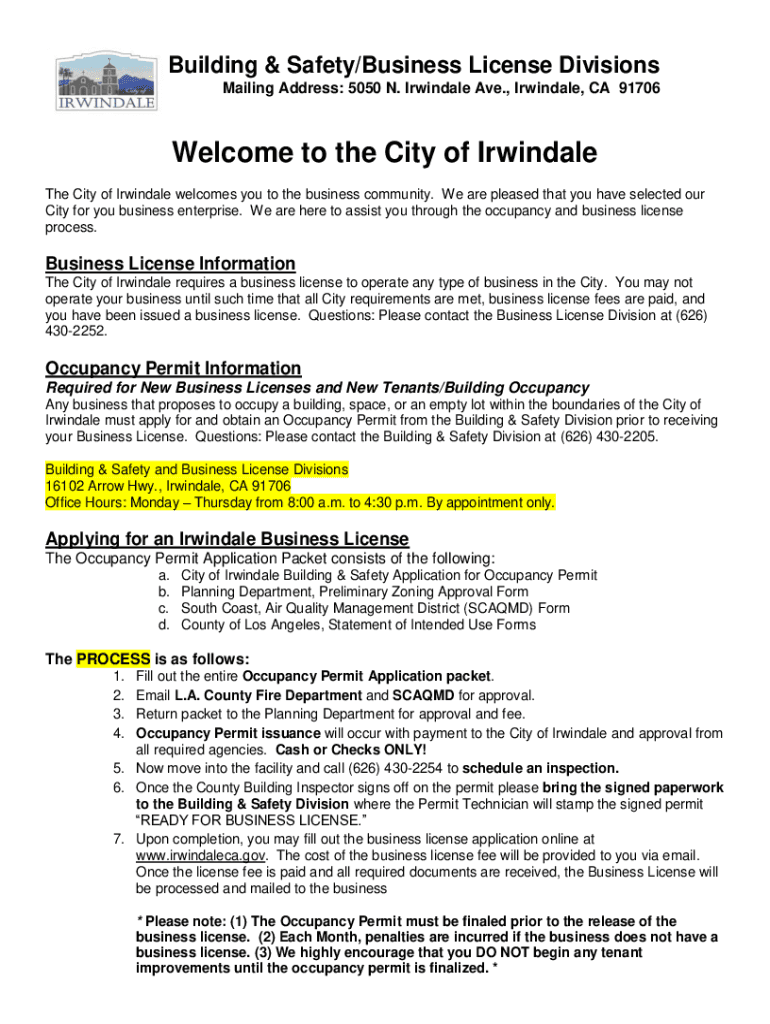 IRWINDALE

Building & Safety/Business License Divisions
Mailing Address: 5050 N. Irwindale Ave., Irwindale, CA 91706

Welcome to the City of Irwindale

The City of Irwindale welcomes you to the business community. We are pleased that you have selected our City for you business enterprise. We are here to assist you through the occupancy and business license process.

Business License Information
The City of Irwindale requires a business license to operate any type of business in the City. You may not operate your business until such time that all City requirements are met, business license fees are paid, and you have been issued a business license. Questions: Please contact the Business License Division at (626) 430-2252.

Occupancy Permit Information
Required for New Business Licenses and New Tenants/Building Occupancy
Any business that proposes to occupy a building, space, or an empty lot within the boundaries of the City of Irwindale must apply for and obtain an Occupancy Permit from the Building & Safety Division prior to receiving your Business License. Questions: Please contact the Building & Safety Division at (626) 430-2205.

Building & Safety and Business License Divisions
16102 Arrow Hwy., Irwindale, CA 91706
Office Hours: Monday – Thursday from 8:00 a.m. to 4:30 p.m. By appointment only.

Applying for an Irwindale Business License
The Occupancy Permit Application Packet consists of the following:
a. City of Irwindale Building & Safety Application for Occupancy Permit
b. Planning Department, Preliminary Zoning Approval Form
c. South Coast, Air Quality Management District (SCAQMD) Form
d. County of Los Angeles, Statement of Intended Use Forms

The PROCESS is as follows:
1. Fill out the entire Occupancy Permit Application packet.
2. Email L.A. County Fire Department and SCAQMD for approval.
3. Return packet to the Planning Department for approval and fee.
4. Occupancy Permit issuance will occur with payment to the City of Irwindale and approval from all required agencies. Cash or Checks ONLY!
5. Now move into the facility and call (626) 430-2254 to schedule an inspection.
6. Once the County Building Inspector signs off on the permit please bring the signed paperwork to the Building & Safety Division where the Permit Technician will stamp the signed permit "READY FOR BUSINESS LICENSE."
7. Upon completion, you may fill out the business license application online at www.irwindaleca.gov. The cost of the business license fee will be provided to you via email. Once the license fee is paid and all required documents are received, the Business License will be processed and mailed to the business

* Please note: (1) The Occupancy Permit must be finaled prior to the release of the business license. (2) Each Month, penalties are incurred if the business does not have a business license. (3) We highly encourage that you DO NOT begin any tenant improvements until the occupancy permit is finalized. *